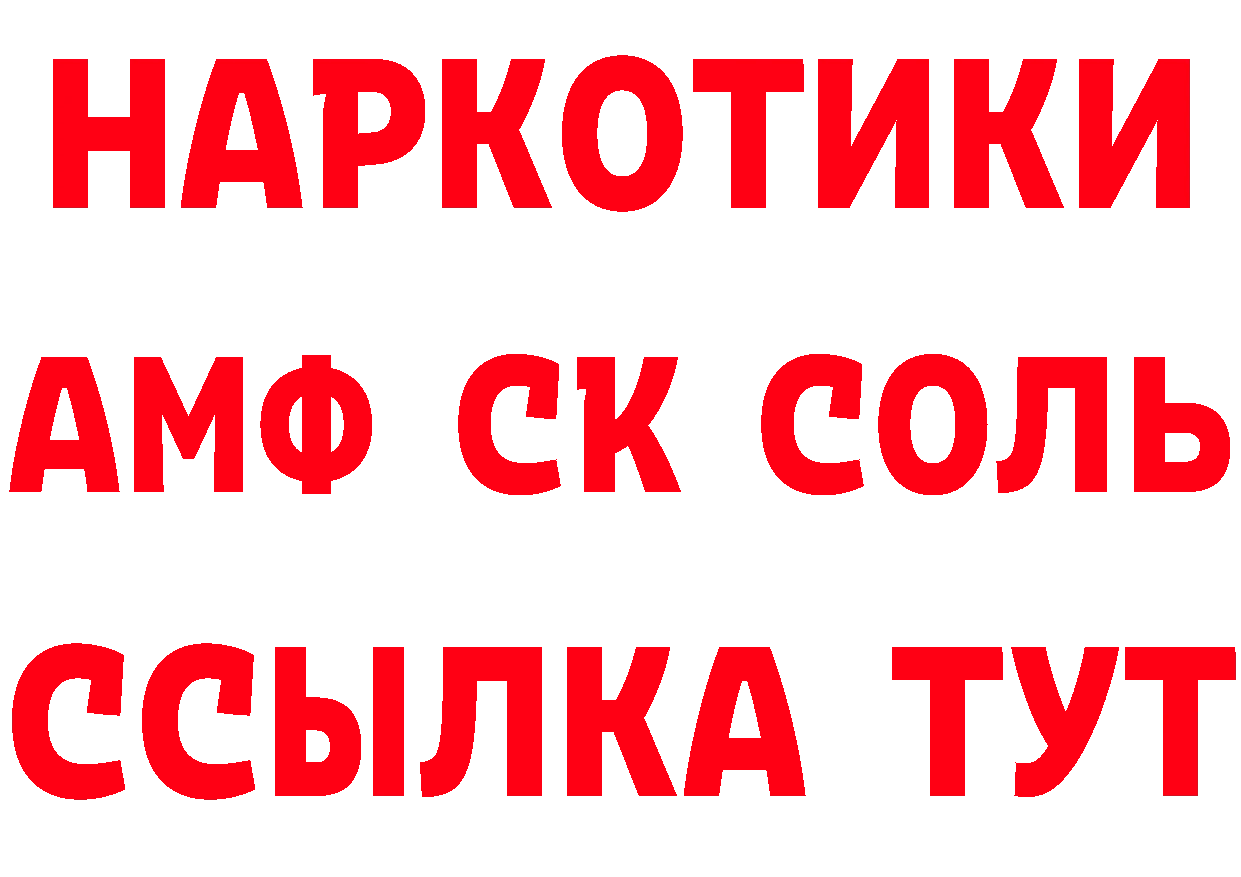 НАРКОТИКИ

АМФ СК СОЛЬ

ССЫЛКА ТУТ